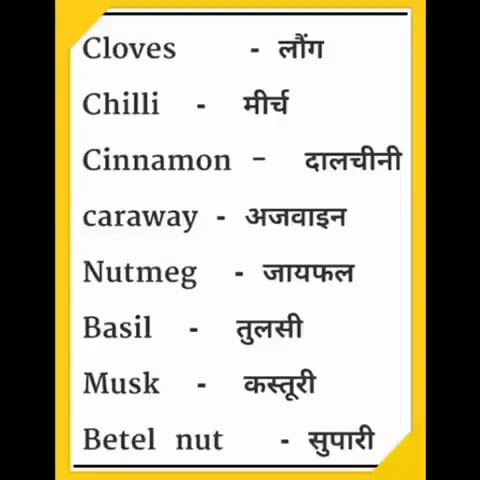 Cloves - लौंग

Chilli - मीर्च

Cinnamon - दालचीनी

caraway - अजवाइन

Nutmeg - जायफल

Basil - तुलसी

Musk - कस्तूरी

Betel nut - सुपारी